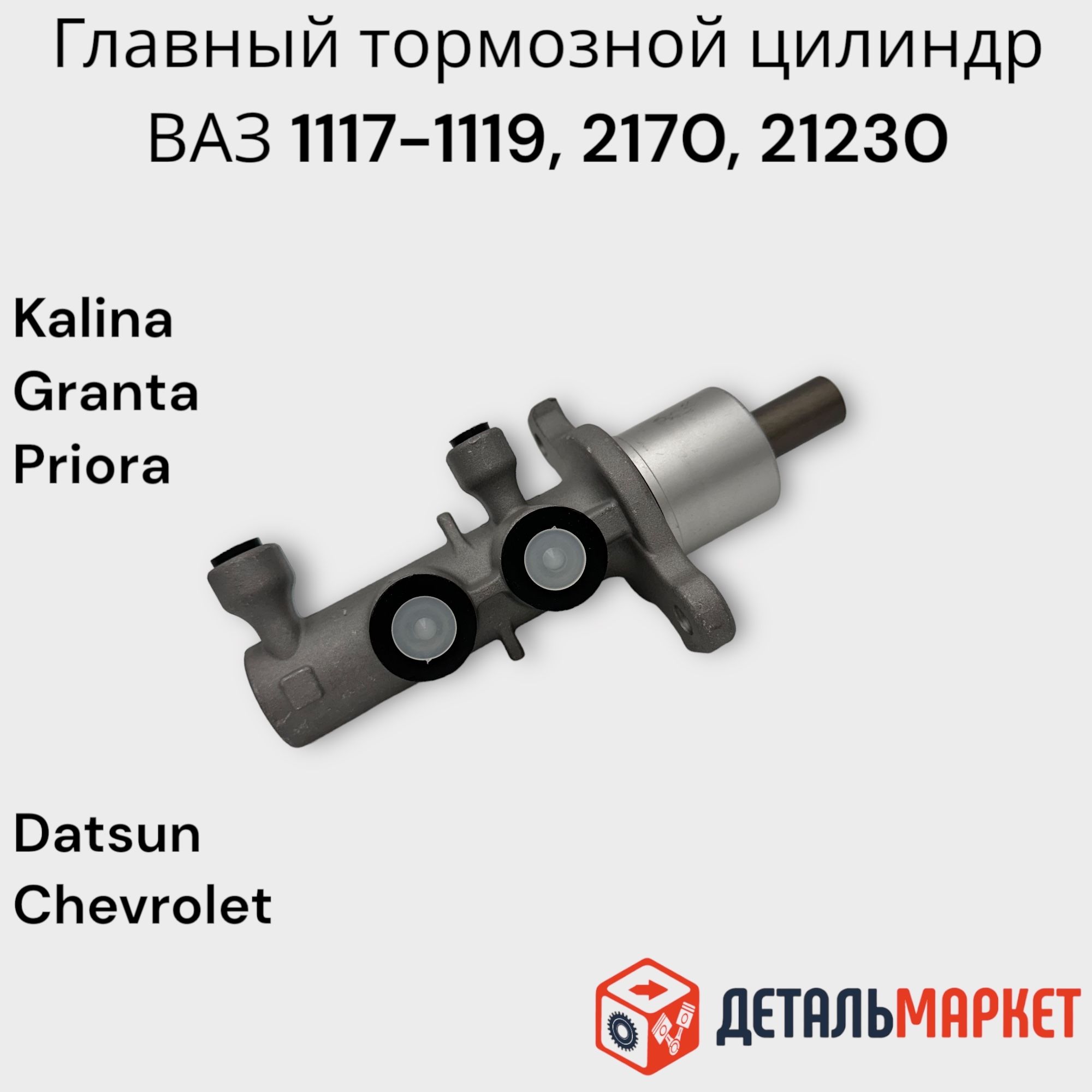 Главный тормозной цилиндр ВАЗ 1117-1119, 2170, 21230

Kalina
Granta
Priora

Datsun
Chevrolet

ДЕТАЛЬМАРКЕТ